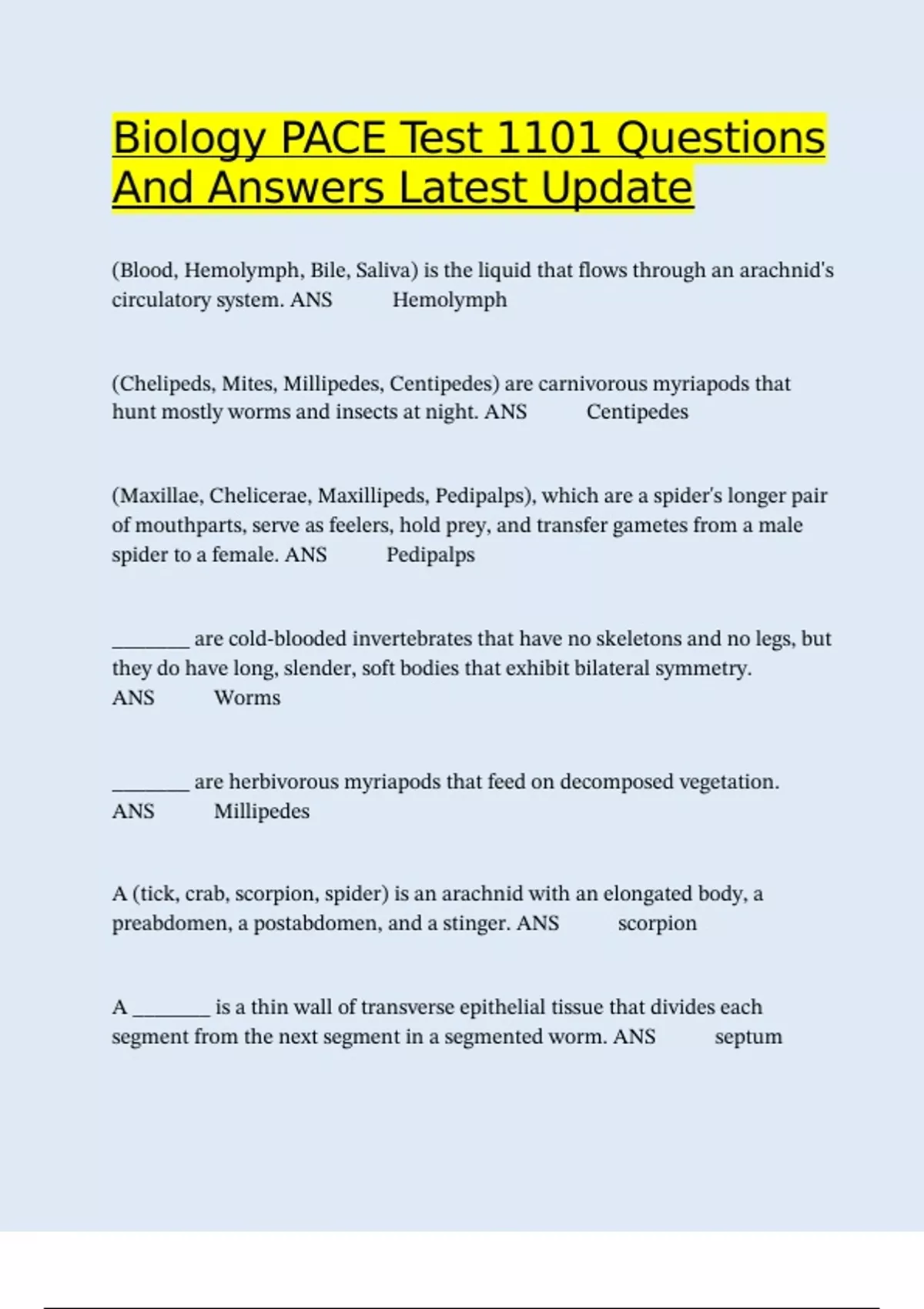 Biology PACE Test 1101 Questions And Answers Latest Update

(Blood, Hemolymph, Bile, Saliva) is the liquid that flows through an arachnid's circulatory system. ANS Hemolymph

(Chelipeds, Mites, Millipedes, Centipedes) are carnivorous myriapods that hunt mostly worms and insects at night. ANS Centipedes

(Maxillae, Chelicerae, Maxillipeds, Pedipalps), which are a spider's longer pair of mouthparts, serve as feelers, hold prey, and transfer gametes from a male spider to a female. ANS Pedipalps

________ are cold-blooded invertebrates that have no skeletons and no legs, but they do have long, slender, soft bodies that exhibit bilateral symmetry. ANS Worms

________ are herbivorous myriapods that feed on decomposed vegetation. ANS Millipedes

A (tick, crab, scorpion, spider) is an arachnid with an elongated body, a preabdomen, a postabdomen, and a stinger. ANS scorpion

A ________ is a thin wall of transverse epithelial tissue that divides each segment from the next segment in a segmented worm. ANS septum